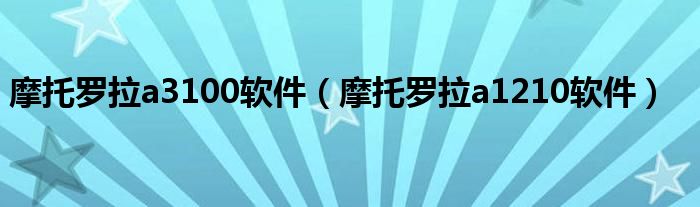 摩托罗拉a3100软件（摩托罗拉a1210软件）